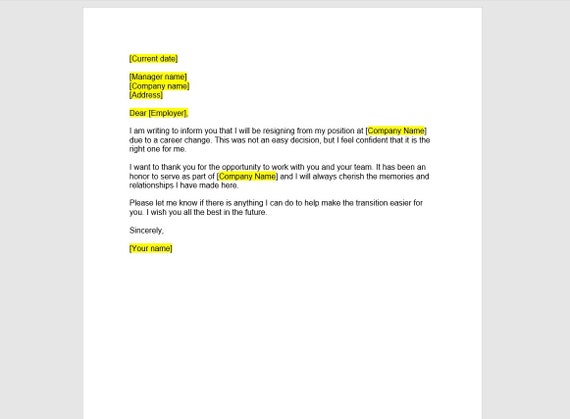 [Current date]

[Manager name]
[Company name]
[Address]

Dear [Employer],

I am writing to inform you that I will be resigning from my position at [Company Name] due to a career change. This was not an easy decision, but I feel confident that it is the right one for me.

I want to thank you for the opportunity to work with you and your team. It has been an honor to serve as part of [Company Name] and I will always cherish the memories and relationships I have made here.

Please let me know if there is anything I can do to help make the transition easier for you. I wish you all the best in the future.

Sincerely,

[Your name]